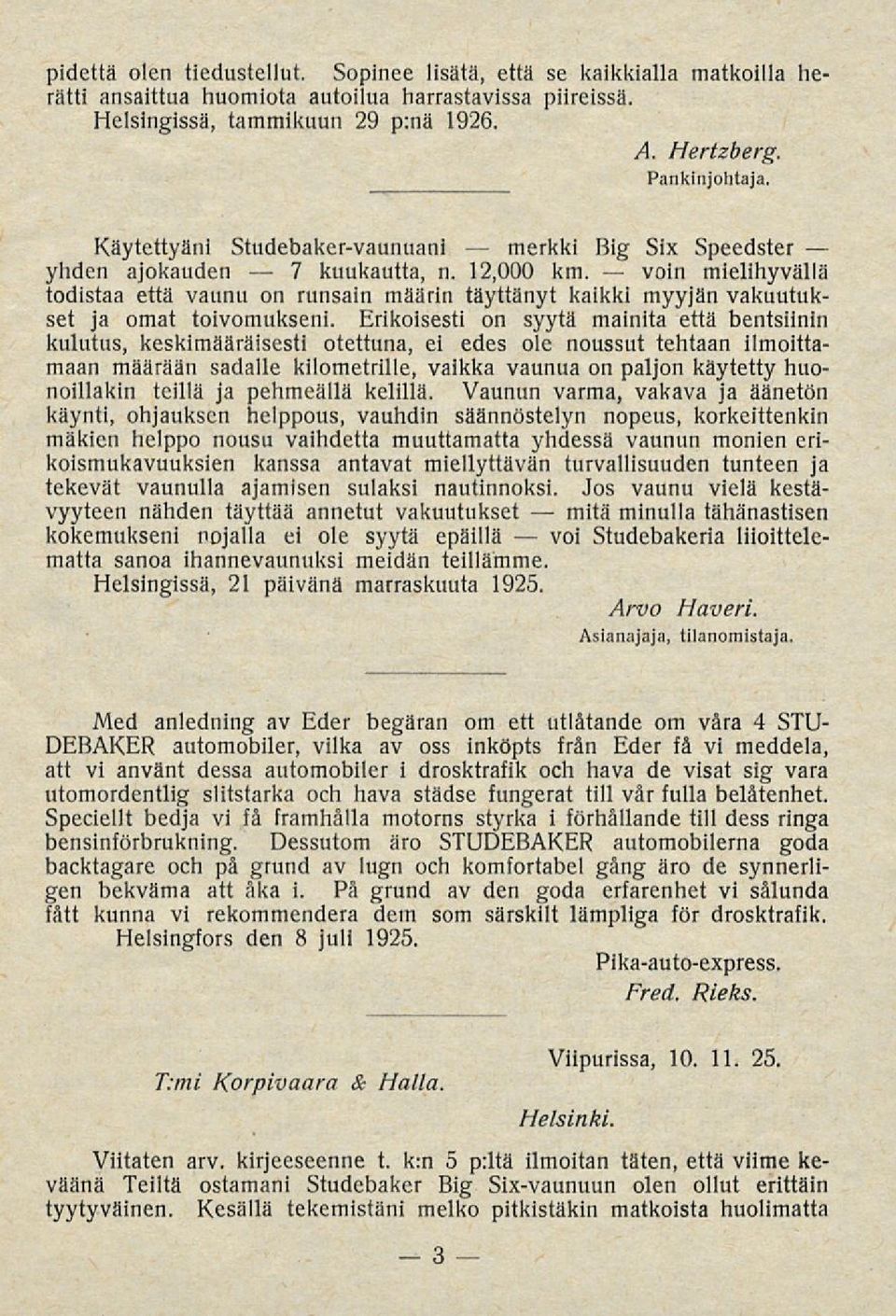 pidettä olen tiedustellut. Sopinee lisätä, että se kaikkialla matkoilla herätti ansaittua huomiota autoilua harrastavissa piireissä.
Helsingissä, tammikuun 29 p:nä 1926.

A. Hertzberg.
Pankinjohtaja.

Käytettyäni Studebaker-vaunuani — merkki Big Six Speedster — yhden ajokauden — 7 kuukautta, n. 12,000 km. — voin mielihyvällä todistaa että vaunu on runsain määrin täyttänyt kaikki myyjän vakuutukset ja omat toivomukseni. Erikoisesti on syytä mainita että bentsiinin kulutus, keskimääräisesti otettuna, ei edes ole noussut tehtaan ilmoittamaan määrään sadalle kilometrille, vaikka vaunua on paljon käytetty huonoillakin teillä ja pehmeällä kelillä. Vaunun varma, vakava ja äänetön käynti, ohjauksen helppous, vauhdin säännöstelyn nopeus, korkeittenkin mäkien helppo nousu vaihdetta muuttamatta yhdessä vaunun monien erikoismukavuuksien kanssa antavat miellyttävän turvallisuuden tunteen ja tekevät vaunulla ajamisen sulaksi nautinnoksi. Jos vaunu vielä kestävyyteen nähden täyttää annetut vakuutukset — mitä minulla tähänastisen kokemukseni nojalla ei ole syytä epäillä — voi Studebakeria liioittelematta sanoa ihannevaunuksi meidän teillämme.
Helsingissä, 21 päivänä marraskuuta 1925.

Arvo Haveri.
Asianajaja, tilanomistaja.

Med anledning av Eder begäran om ett utlåtande om våra 4 STUDEBAKER automobiler, vilka av oss inköpts från Eder få vi meddela, att vi använt dessa automobiler i drosktrafik och hava de visat sig vara utomordentlig slitstarka och hava städse fungerat till vår fulla belåtenhet. Speciellt bedja vi få framhålla motorns styrka i förhållande till dess ringa bensinförbrukning. Dessutom äro STUDEBAKER automobilerna goda backtagare och på grund av lugn och komfortabel gång äro de synnerligen bekväma att åka i. På grund av den goda erfarenhet vi sålunda fått kunna vi rekommendera dem som särskilt lämpliga för drosktrafik.
Helsingfors den 8 juli 1925.

Pika-auto-express.
Fred. Rieks.

Viipurissa, 10. 11. 25.

T:mi Korpivaara & Halla.

Helsinki.

Viitaten arv. kirjeeseenne t. k:n 5 p:ltä ilmoitan täten, että viime keväänä Teiltä ostamani Studebaker Big Six-vaunuun olen ollut erittäin tyytyväinen. Kesällä tekemistäni melko pitkistäkin matkoista huolimatta

— 3 —